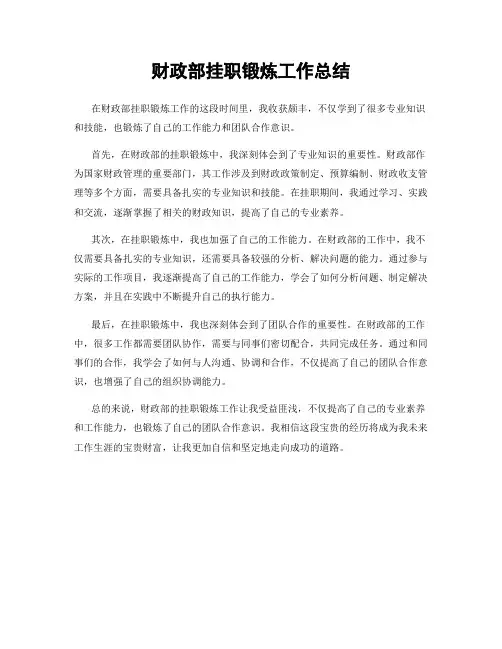 财政部挂职锻炼工作总结

在财政部挂职锻炼工作的这段时间里，我收获颇丰，不仅学到了很多专业知识和技能，也锻炼了自己的工作能力和团队合作意识。

首先，在财政部的挂职锻炼中，我深刻体会到了专业知识的重要性。财政部作为国家财政管理的重要部门，其工作涉及到财政政策制定、预算编制、财政收支管理等多个方面，需要具备扎实的专业知识和技能。在挂职期间，我通过学习、实践和交流，逐渐掌握了相关的财政知识，提高了自己的专业素养。

其次，在挂职锻炼中，我也加强了自己的工作能力。在财政部的工作中，我不仅需要具备扎实的专业知识，还需要具备较强的分析、解决问题的能力。通过参与实际的工作项目，我逐渐提高了自己的工作能力，学会了如何分析问题、制定解决方案，并且在实践中不断提升自己的执行能力。

最后，在挂职锻炼中，我也深刻体会到了团队合作的重要性。在财政部的工作中，很多工作都需要团队协作，需要与同事们密切配合，共同完成任务。通过和同事们的合作，我学会了如何与人沟通、协调和合作，不仅提高了自己的团队合作意识，也增强了自己的组织协调能力。

总的来说，财政部的挂职锻炼工作让我受益匪浅，不仅提高了自己的专业素养和工作能力，也锻炼了自己的团队合作意识。我相信这段宝贵的经历将成为我未来工作生涯的宝贵财富，让我更加自信和坚定地走向成功的道路。